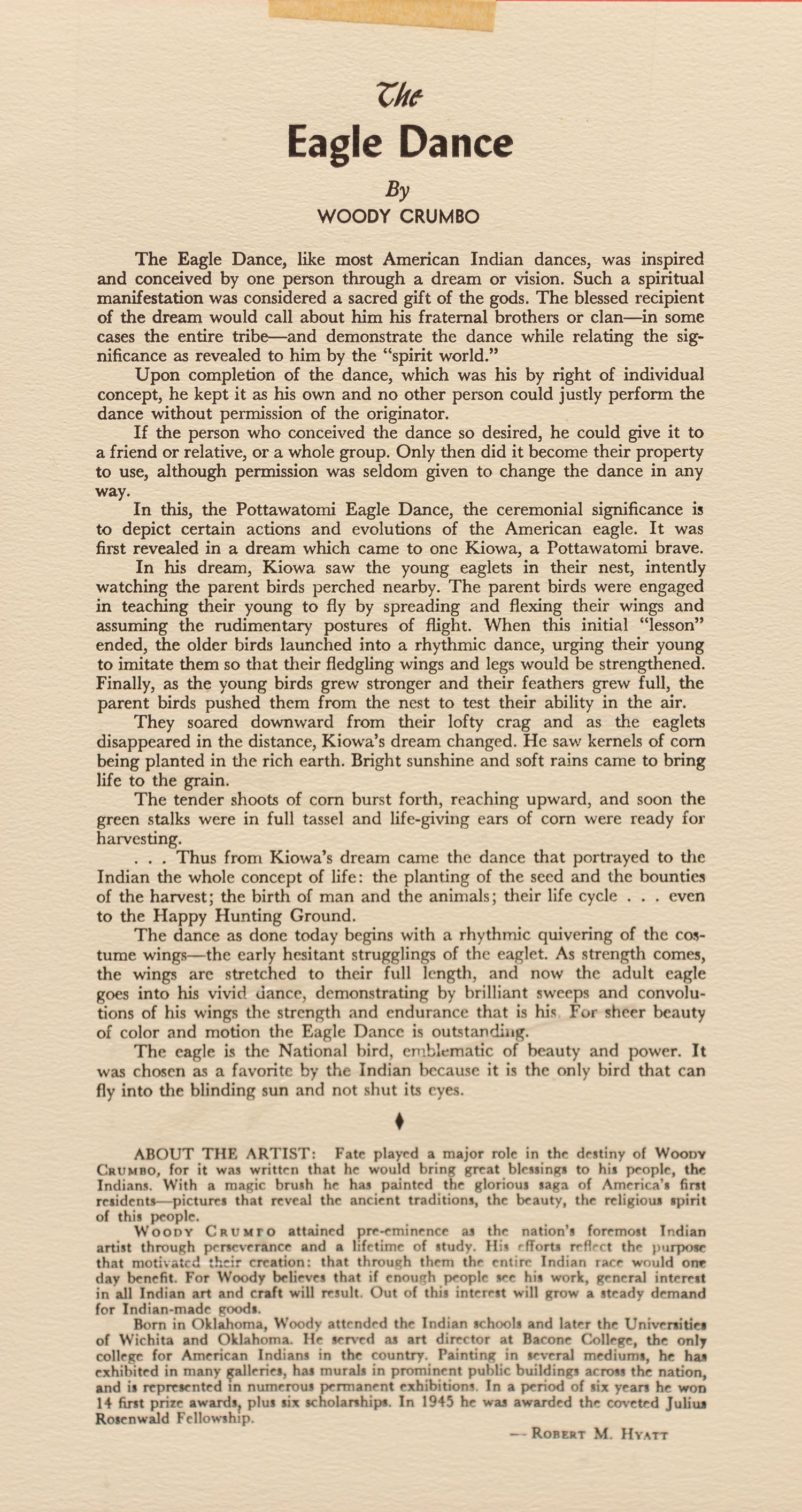 The
Eagle Dance
By
WOODY CRUMBO

The Eagle Dance, like most American Indian dances, was inspired and conceived by one person through a dream or vision. Such a spiritual manifestation was considered a sacred gift of the gods. The blessed recipient of the dream would call about him his fraternal brothers or clan—in some cases the entire tribe—and demonstrate the dance while relating the significance as revealed to him by the "spirit world."

Upon completion of the dance, which was his by right of individual concept, he kept it as his own and no other person could justly perform the dance without permission of the originator.

If the person who conceived the dance so desired, he could give it to a friend or relative, or a whole group. Only then did it become their property to use, although permission was seldom given to change the dance in any way.

In this, the Pottawatomi Eagle Dance, the ceremonial significance is to depict certain actions and evolutions of the American eagle. It was first revealed in a dream which came to one Kiowa, a Pottawatomi brave.

In his dream, Kiowa saw the young eaglets in their nest, intently watching the parent birds perched nearby. The parent birds were engaged in teaching their young to fly by spreading and flexing their wings and assuming the rudimentary postures of flight. When this initial "lesson" ended, the older birds launched into a rhythmic dance, urging their young to imitate them so that their fledgling wings and legs would be strengthened. Finally, as the young birds grew stronger and their feathers grew full, the parent birds pushed them from the nest to test their ability in the air.

They soared downward from their lofty crag and as the eaglets disappeared in the distance, Kiowa's dream changed. He saw kernels of corn being planted in the rich earth. Bright sunshine and soft rains came to bring life to the grain.

The tender shoots of corn burst forth, reaching upward, and soon the green stalks were in full tassel and life-giving ears of corn were ready for harvesting.

. . . Thus from Kiowa's dream came the dance that portrayed to the Indian the whole concept of life: the planting of the seed and the bounties of the harvest; the birth of man and the animals; their life cycle . . . even to the Happy Hunting Ground.

The dance as done today begins with a rhythmic quivering of the costume wings—the early hesitant strugglings of the eaglet. As strength comes, the wings are stretched to their full length, and now the adult eagle goes into his vivid dance, demonstrating by brilliant sweeps and convolutions of his wings the strength and endurance that is his. For sheer beauty of color and motion the Eagle Dance is outstanding.

The eagle is the National bird, emblematic of beauty and power. It was chosen as a favorite by the Indian because it is the only bird that can fly into the blinding sun and not shut its eyes.

ABOUT THE ARTIST: Fate played a major role in the destiny of WOODY CRUMBO, for it was written that he would bring great blessings to his people, the Indians. With a magic brush he has painted the glorious saga of America's first residents—pictures that reveal the ancient traditions, the beauty, the religious spirit of this people.

WOODY CRUMBO attained pre-eminence as the nation's foremost Indian artist through perseverance and a lifetime of study. His efforts reflect the purpose that motivated their creation: that through them the entire Indian race would one day benefit. For Woody believes that if enough people see his work, general interest in all Indian art and craft will result. Out of this interest will grow a steady demand for Indian-made goods.

Born in Oklahoma, Woody attended the Indian schools and later the Universities of Wichita and Oklahoma. He served as art director at Bacone College, the only college for American Indians in the country. Painting in several mediums, he has exhibited in many galleries, has murals in prominent public buildings across the nation, and is represented in numerous permanent exhibitions. In a period of six years he won 14 first prize awards, plus six scholarships. In 1945 he was awarded the coveted Julius Rosenwald Fellowship.

— ROBERT M. HYATT